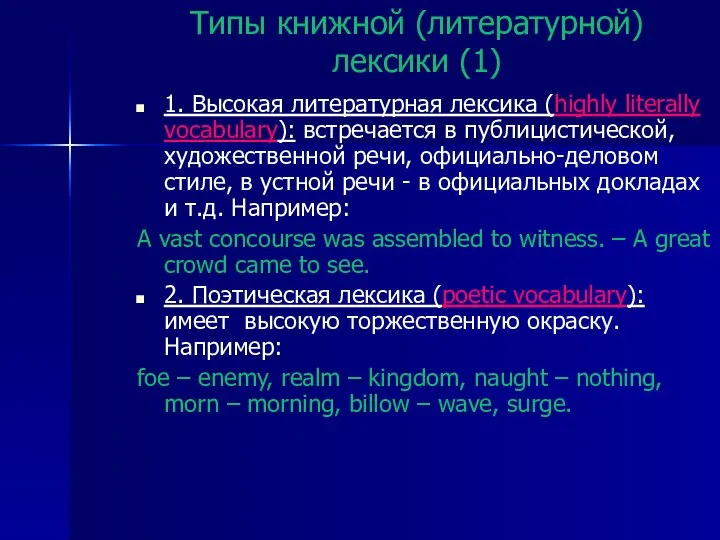 Типы книжной (литературной) лексики (1)

1. Высокая литературная лексика (highly literally vocabulary): встречается в публицистической, художественной речи, официально-деловом стиле, в устной речи - в официальных докладах и т.д. Например:

A vast concourse was assembled to witness. – A great crowd came to see.

2. Поэтическая лексика (poetic vocabulary): имеет высокую торжественную окраску. Например:

foe – enemy, realm – kingdom, naught – nothing, morn – morning, billow – wave, surge.